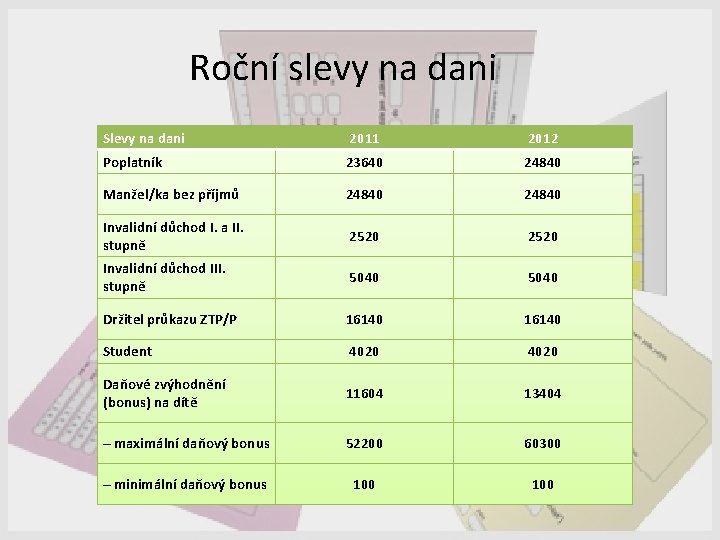 Roční slevy na dani

| Slevy na dani | 2011 | 2012 |
|---|---|---|
| Poplatník | 23640 | 24840 |
| Manžel/ka bez příjmů | 24840 | 24840 |
| Invalidní důchod I. a II. stupně | 2520 | 2520 |
| Invalidní důchod III. stupně | 5040 | 5040 |
| Držitel průkazu ZTP/P | 16140 | 16140 |
| Student | 4020 | 4020 |
| Daňové zvýhodnění (bonus) na dítě | 11604 | 13404 |
| – maximální daňový bonus | 52200 | 60300 |
| – minimální daňový bonus | 100 | 100 |